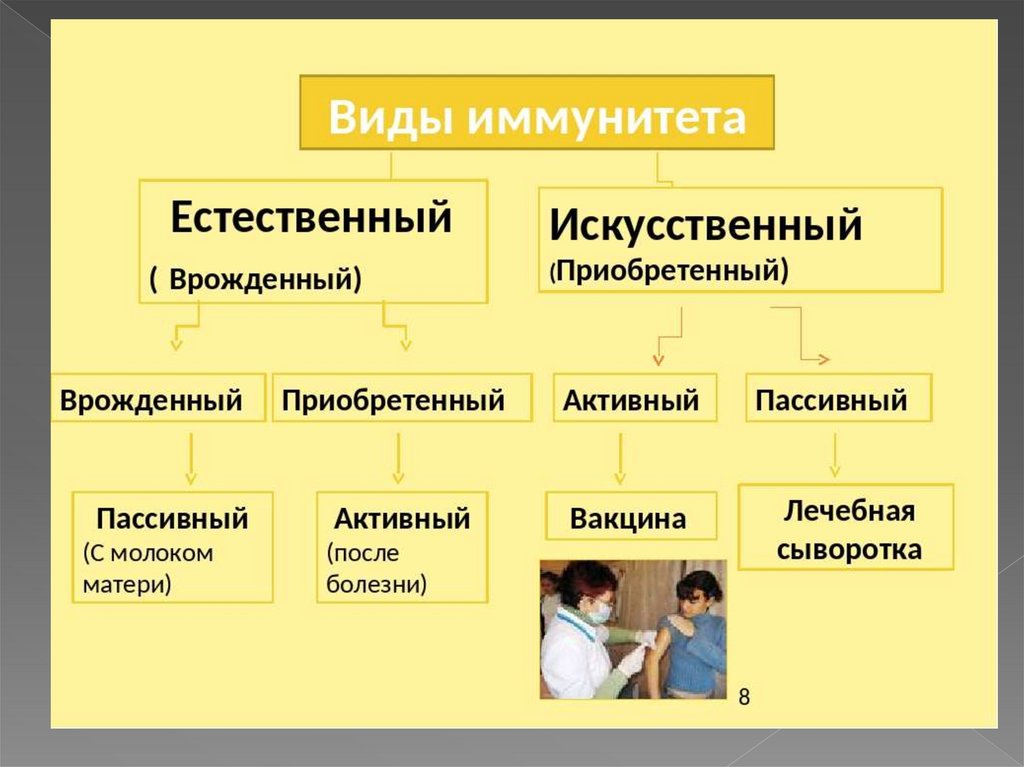 Виды иммунитета

Естественный
( Врожденный)

Искусственный
(Приобретенный)

Врожденный

Приобретенный

Активный

Пассивный

Пассивный
(С молоком матери)

Активный
(после болезни)

Вакцина

Лечебная сыворотка

8